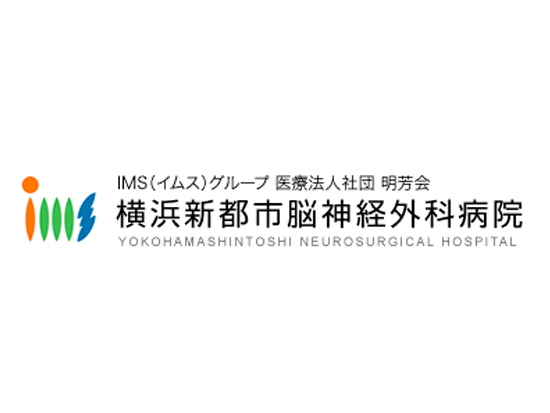 IMS(イムス)グループ 医療法人社団 明芳会
横浜新都市脳神経外科病院
YOKOHAMASHINTOSHI NEUROSURGICAL HOSPITAL